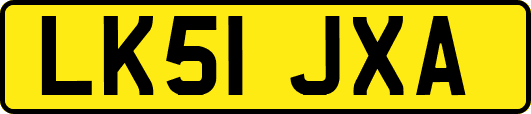 LK51 JXA